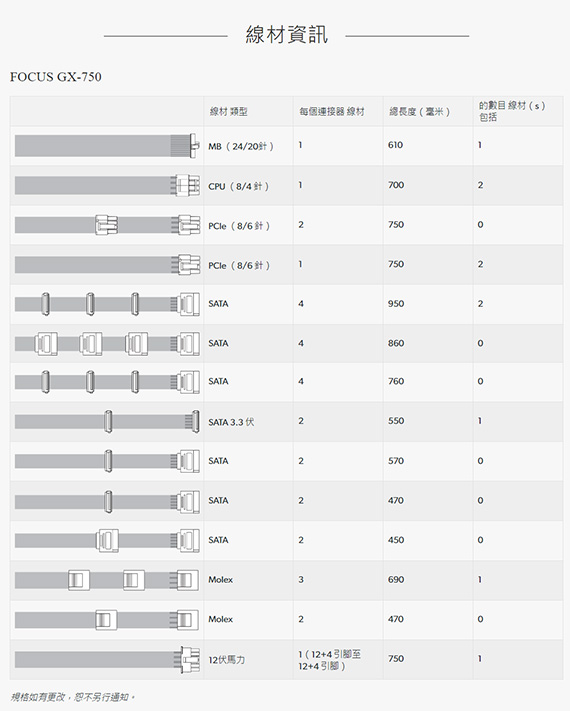 線材資訊

FOCUS GX-750

| | 線材 類型 | 每個連接器 線材 | 總長度（毫米） | 的數目 線材（s）包括 |
|---|---|---|---|---|
| | MB（24/20針） | 1 | 610 | 1 |
| | CPU（8/4 針） | 1 | 700 | 2 |
| | PCIe（8/6 針） | 2 | 750 | 0 |
| | PCIe（8/6 針） | 1 | 750 | 2 |
| | SATA | 4 | 950 | 2 |
| | SATA | 4 | 860 | 0 |
| | SATA | 4 | 760 | 0 |
| | SATA 3.3 伏 | 2 | 550 | 1 |
| | SATA | 2 | 570 | 0 |
| | SATA | 2 | 470 | 0 |
| | SATA | 2 | 450 | 0 |
| | Molex | 3 | 690 | 1 |
| | Molex | 2 | 470 | 0 |
| | 12伏馬力 | 1（12+4 引腳至 12+4 引腳） | 750 | 1 |

規格如有更改，恕不另行通知。